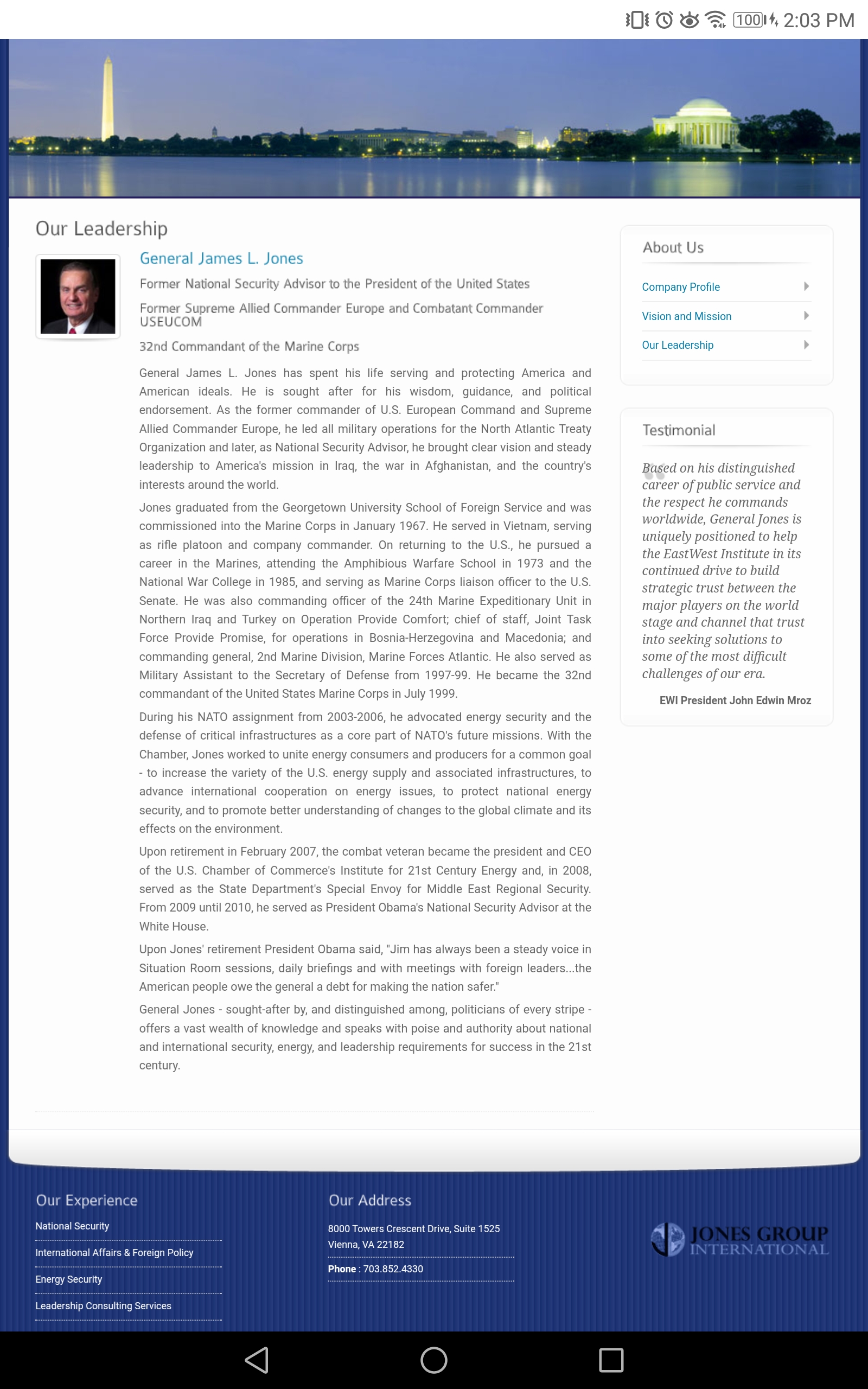 100 2:03 PM

Our Leadership

General James L. Jones

Former National Security Advisor to the President of the United States

Former Supreme Allied Commander Europe and Combatant Commander USEUCOM

32nd Commandant of the Marine Corps

General James L. Jones has spent his life serving and protecting America and American ideals. He is sought after for his wisdom, guidance, and political endorsement. As the former commander of U.S. European Command and Supreme Allied Commander Europe, he led all military operations for the North Atlantic Treaty Organization and later, as National Security Advisor, he brought clear vision and steady leadership to America's mission in Iraq, the war in Afghanistan, and the country's interests around the world.

Jones graduated from the Georgetown University School of Foreign Service and was commissioned into the Marine Corps in January 1967. He served in Vietnam, serving as rifle platoon and company commander. On returning to the U.S., he pursued a career in the Marines, attending the Amphibious Warfare School in 1973 and the National War College in 1985, and serving as Marine Corps liaison officer to the U.S. Senate. He was also commanding officer of the 24th Marine Expeditionary Unit in Northern Iraq and Turkey on Operation Provide Comfort; chief of staff, Joint Task Force Provide Promise, for operations in Bosnia-Herzegovina and Macedonia; and commanding general, 2nd Marine Division, Marine Forces Atlantic. He also served as Military Assistant to the Secretary of Defense from 1997-99. He became the 32nd commandant of the United States Marine Corps in July 1999.

During his NATO assignment from 2003-2006, he advocated energy security and the defense of critical infrastructures as a core part of NATO's future missions. With the Chamber, Jones worked to unite energy consumers and producers for a common goal - to increase the variety of the U.S. energy supply and associated infrastructures, to advance international cooperation on energy issues, to protect national energy security, and to promote better understanding of changes to the global climate and its effects on the environment.

Upon retirement in February 2007, the combat veteran became the president and CEO of the U.S. Chamber of Commerce's Institute for 21st Century Energy and, in 2008, served as the State Department's Special Envoy for Middle East Regional Security. From 2009 until 2010, he served as President Obama's National Security Advisor at the White House.

Upon Jones' retirement President Obama said, "Jim has always been a steady voice in Situation Room sessions, daily briefings and with meetings with foreign leaders...the American people owe the general a debt for making the nation safer."

General Jones - sought-after by, and distinguished among, politicians of every stripe - offers a vast wealth of knowledge and speaks with poise and authority about national and international security, energy, and leadership requirements for success in the 21st century.

About Us

Company Profile

Vision and Mission

Our Leadership

Testimonial

Based on his distinguished career of public service and the respect he commands worldwide, General Jones is uniquely positioned to help the EastWest Institute in its continued drive to build strategic trust between the major players on the world stage and channel that trust into seeking solutions to some of the most difficult challenges of our era.

EWI President John Edwin Mroz

Our Experience

National Security

International Affairs & Foreign Policy

Energy Security

Leadership Consulting Services

Our Address

8000 Towers Crescent Drive, Suite 1525
Vienna, VA 22182

Phone : 703.852.4330

JONES GROUP INTERNATIONAL